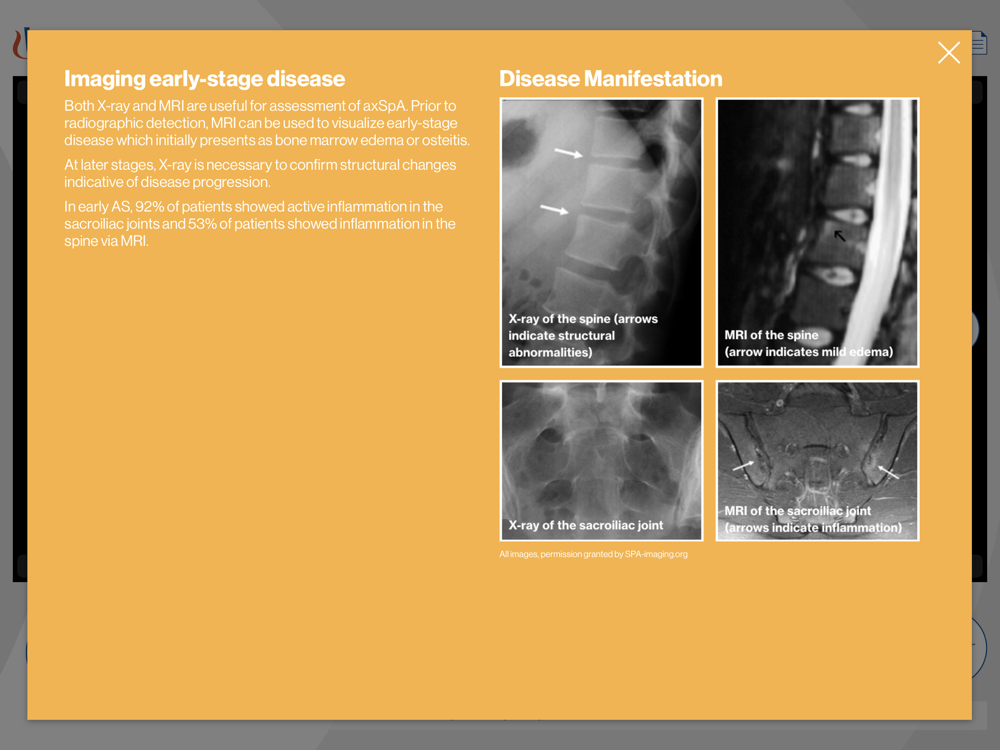 Imaging early-stage disease

Both X-ray and MRI are useful for assessment of axSpA. Prior to radiographic detection, MRI can be used to visualize early-stage disease which initially presents as bone marrow edema or osteitis.

At later stages, X-ray is necessary to confirm structural changes indicative of disease progression.

In early AS, 92% of patients showed active inflammation in the sacroiliac joints and 53% of patients showed inflammation in the spine via MRI.

Disease Manifestation

X-ray of the spine (arrows indicate structural abnormalities)

MRI of the spine (arrow indicates mild edema)

X-ray of the sacroiliac joint

MRI of the sacroiliac joint (arrows indicate inflammation)

All images, permission granted by SPA-imaging.org